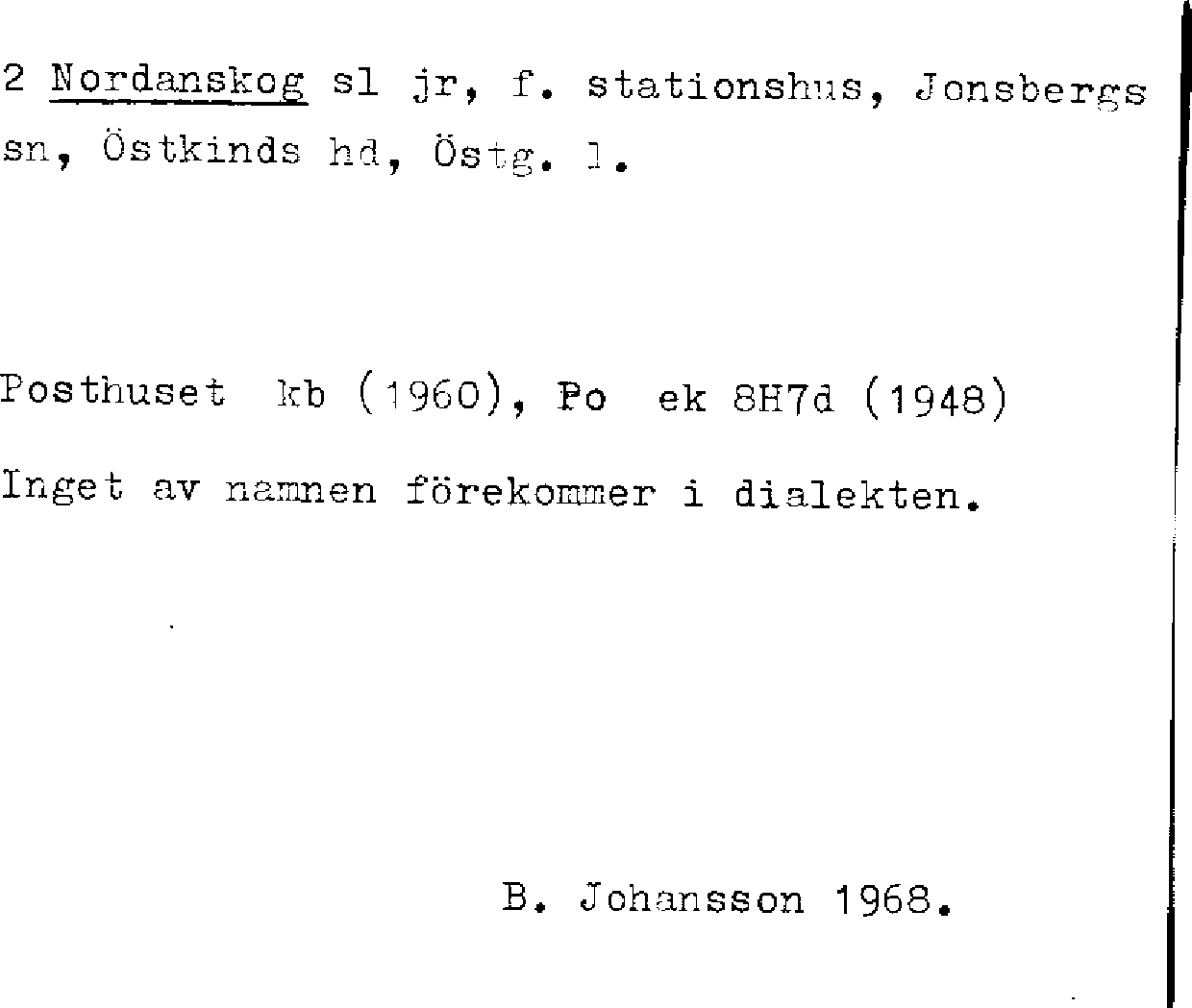 2 Nordanskog sl jr, f. stationshus, Jonsbergs sn, Östkinds hd, Östg. l.

Posthuset kb (1960), Po ek 8H7d (1948)

Inget av namnen förekommer i dialekten.

B. Johansson 1968.